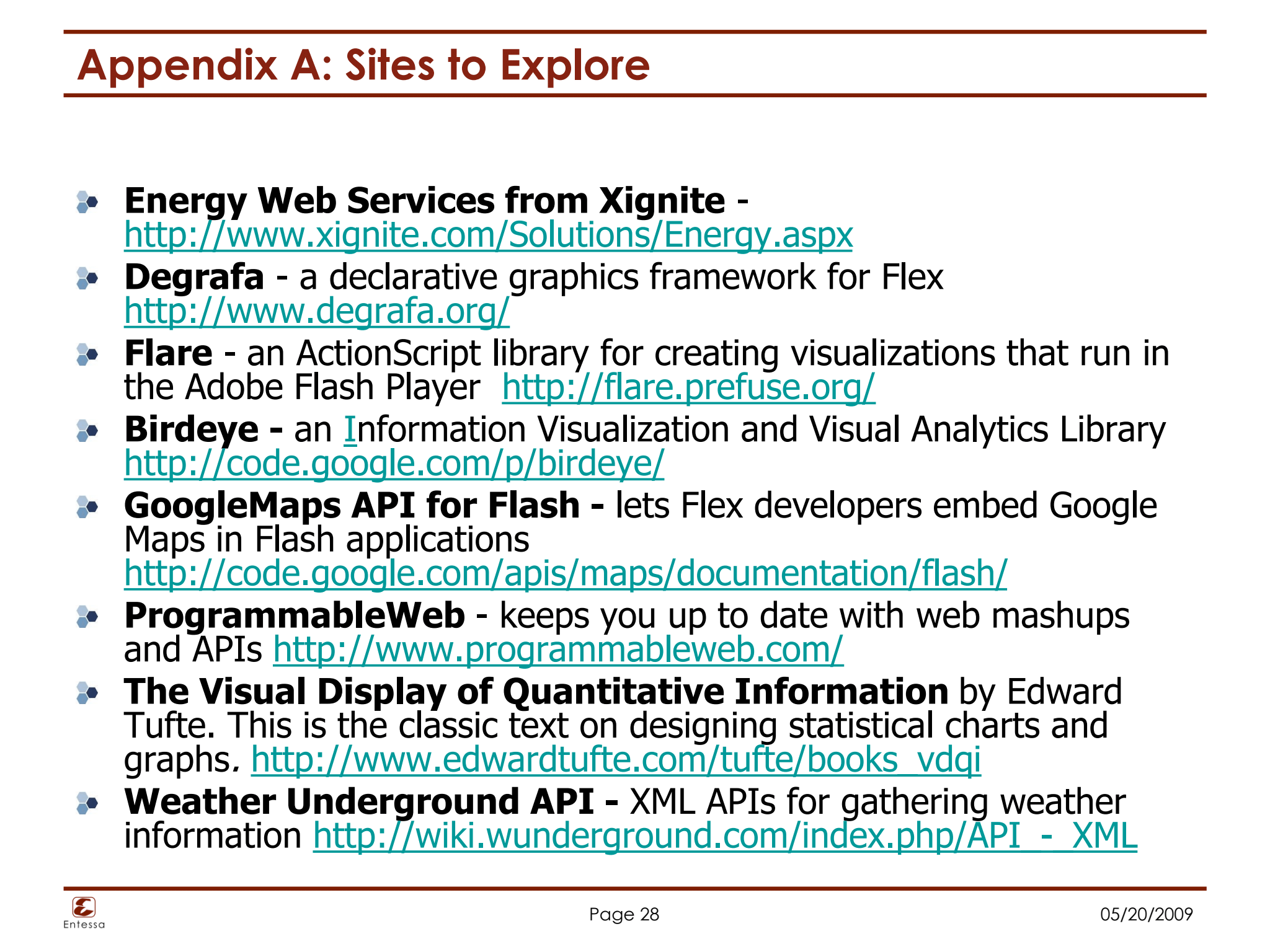 Appendix A: Sites to Explore

Energy Web Services from Xignite - http://www.xignite.com/Solutions/Energy.aspx

Degrafa - a declarative graphics framework for Flex http://www.degrafa.org/

Flare - an ActionScript library for creating visualizations that run in the Adobe Flash Player http://flare.prefuse.org/

Birdeye - an Information Visualization and Visual Analytics Library http://code.google.com/p/birdeye/

GoogleMaps API for Flash - lets Flex developers embed Google Maps in Flash applications http://code.google.com/apis/maps/documentation/flash/

ProgrammableWeb - keeps you up to date with web mashups and APIs http://www.programmableweb.com/

The Visual Display of Quantitative Information by Edward Tufte. This is the classic text on designing statistical charts and graphs. http://www.edwardtufte.com/tufte/books_vdqi

Weather Underground API - XML APIs for gathering weather information http://wiki.wunderground.com/index.php/API_-_XML

Entessa

Page 28

05/20/2009